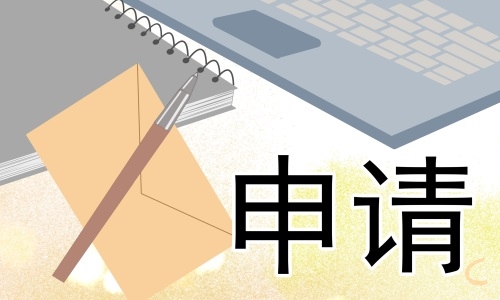 申请